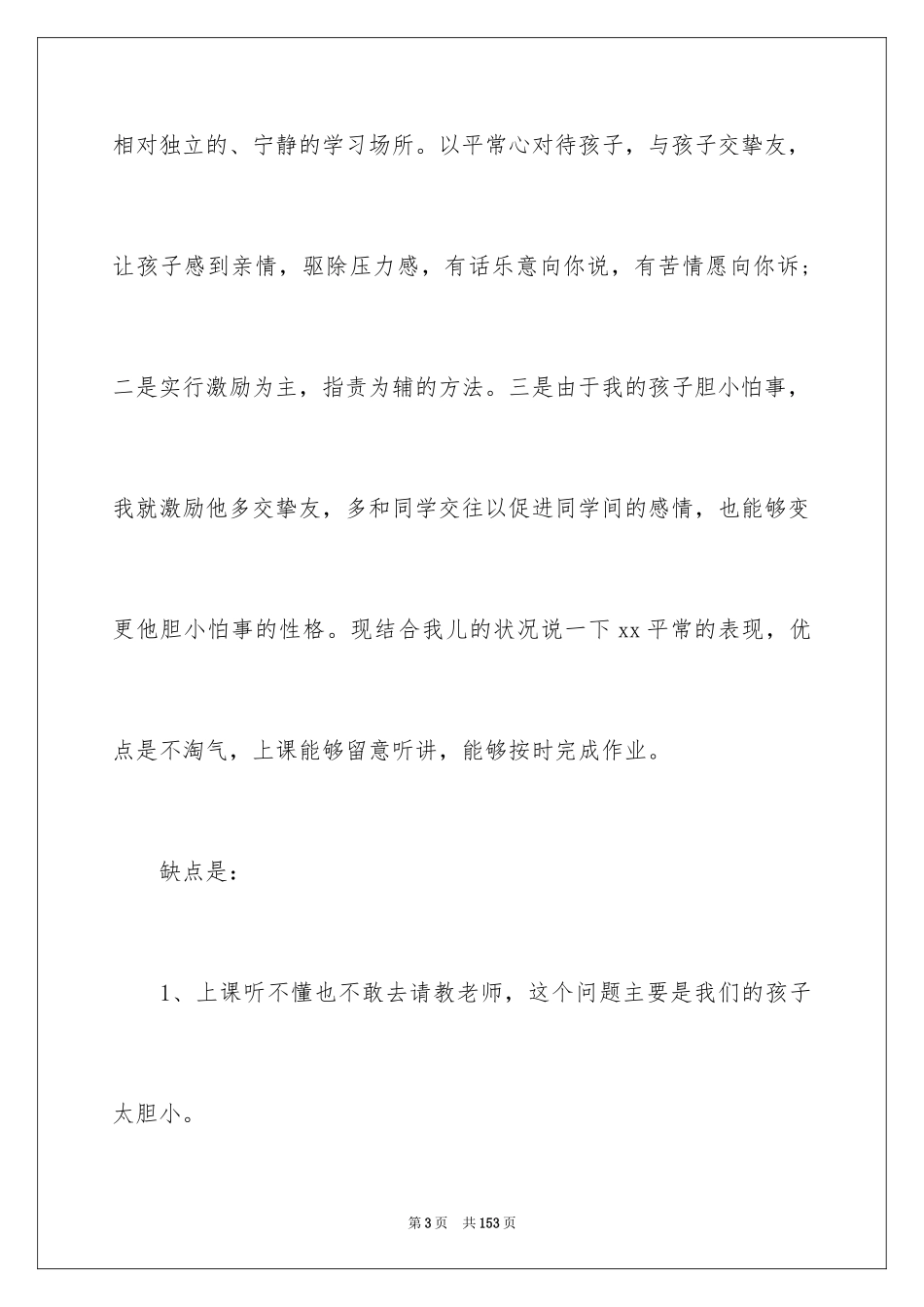 相对独立的、宁静的学习场所。以平常心对待孩子，与孩子交挚友，让孩子感到亲情，驱除压力感，有话乐意向你说，有苦情愿向你诉；二是实行激励为主，指责为辅的方法。三是由于我的孩子胆小怕事，我就激励他多交挚友，多和同学交往以促进同学间的感情，也能够变更他胆小怕事的性格。现结合我儿的状况说一下 xx 平常的表现，优点是不淘气，上课能够留意听讲，能够按时完成作业。

缺点是：

1、上课听不懂也不敢去请教老师，这个问题主要是我们的孩子太胆小。

第 3 页 共 153 页